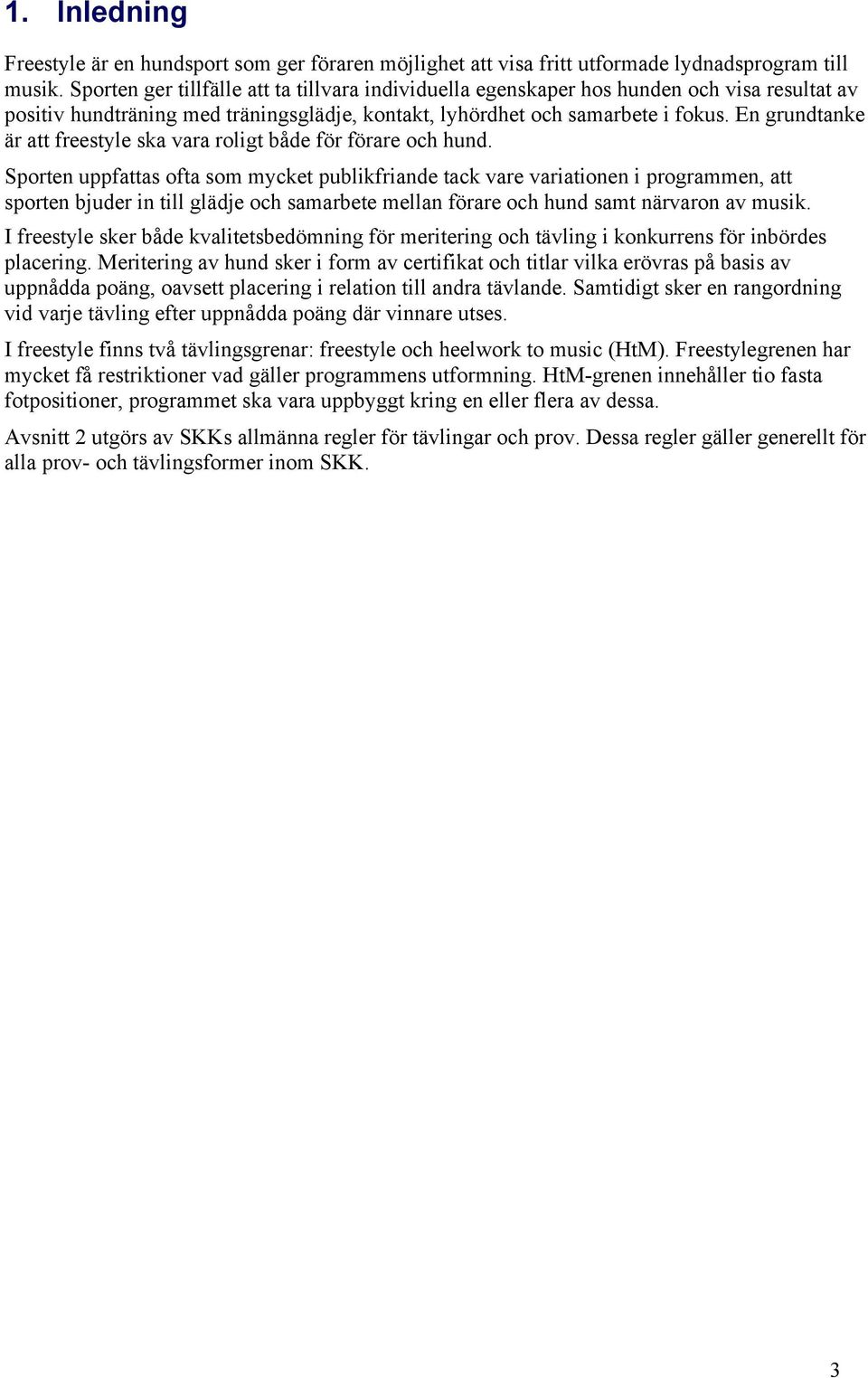 1. Inledning

Freestyle är en hundsport som ger föraren möjlighet att visa fritt utformade lydnadsprogram till musik. Sporten ger tillfälle att ta tillvara individuella egenskaper hos hunden och visa resultat av positiv hundträning med träningsglädje, kontakt, lyhördhet och samarbete i fokus. En grundtanke är att freestyle ska vara roligt både för förare och hund.

Sporten uppfattas ofta som mycket publikfriande tack vare variationen i programmen, att sporten bjuder in till glädje och samarbete mellan förare och hund samt närvaron av musik.

I freestyle sker både kvalitetsbedömning för meritering och tävling i konkurrens för inbördes placering. Meritering av hund sker i form av certifikat och titlar vilka erövras på basis av uppnådda poäng, oavsett placering i relation till andra tävlande. Samtidigt sker en rangordning vid varje tävling efter uppnådda poäng där vinnare utses.

I freestyle finns två tävlingsgrenar: freestyle och heelwork to music (HtM). Freestylegrenen har mycket få restriktioner vad gäller programmens utformning. HtM-grenen innehåller tio fasta fotpositioner, programmet ska vara uppbyggt kring en eller flera av dessa.

Avsnitt 2 utgörs av SKKs allmänna regler för tävlingar och prov. Dessa regler gäller generellt för alla prov- och tävlingsformer inom SKK.

3